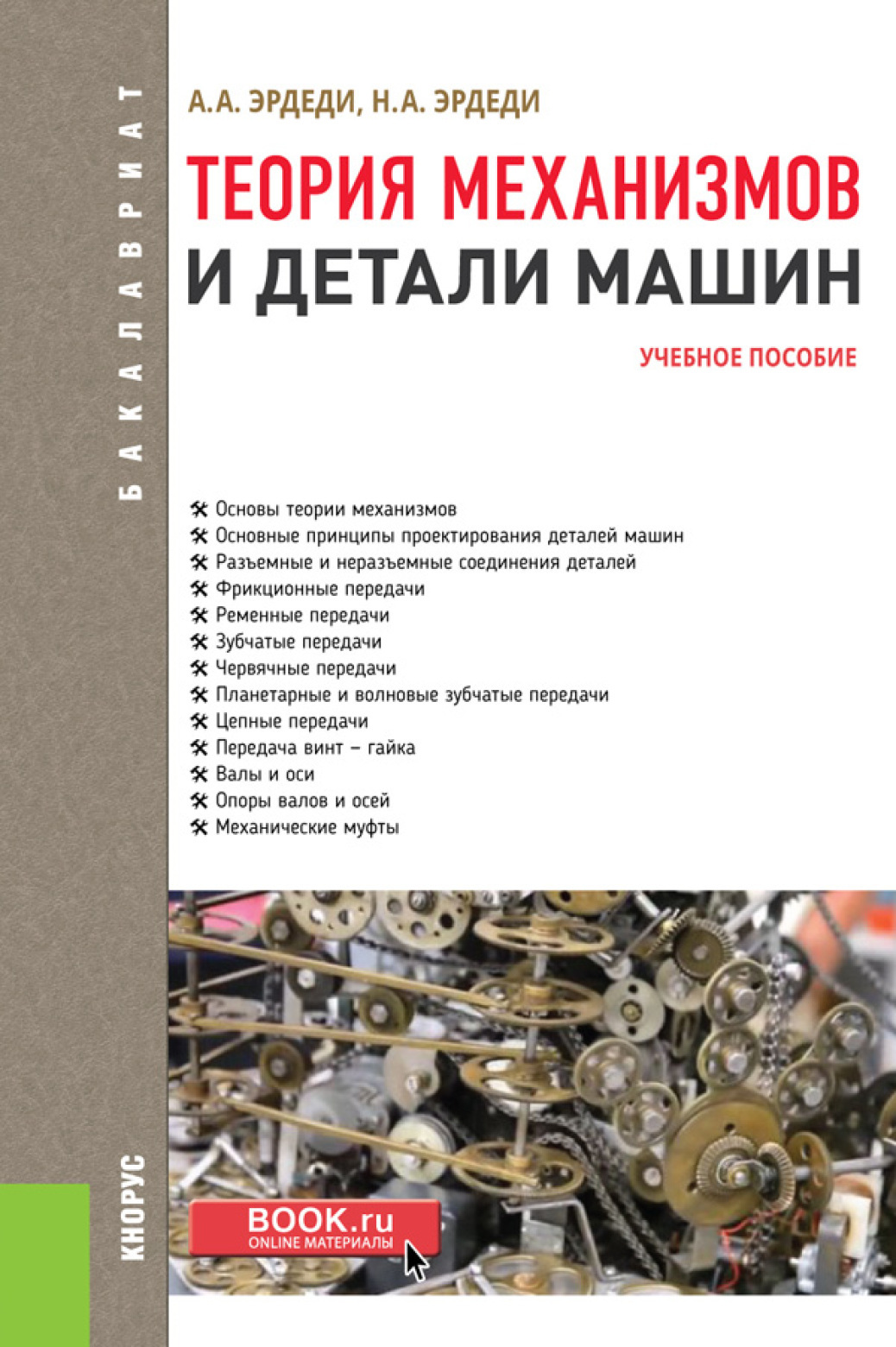 БАКАЛАВРИАТ

А.А. ЭРДЕДИ, Н.А. ЭРДЕДИ

ТЕОРИЯ МЕХАНИЗМОВ И ДЕТАЛИ МАШИН

УЧЕБНОЕ ПОСОБИЕ

Основы теории механизмов
Основные принципы проектирования деталей машин
Разъемные и неразъемные соединения деталей
Фрикционные передачи
Ременные передачи
Зубчатые передачи
Червячные передачи
Планетарные и волновые зубчатые передачи
Цепные передачи
Передача винт – гайка
Валы и оси
Опоры валов и осей
Механические муфты

КНОРУС

BOOK.ru
ONLINE МАТЕРИАЛЫ